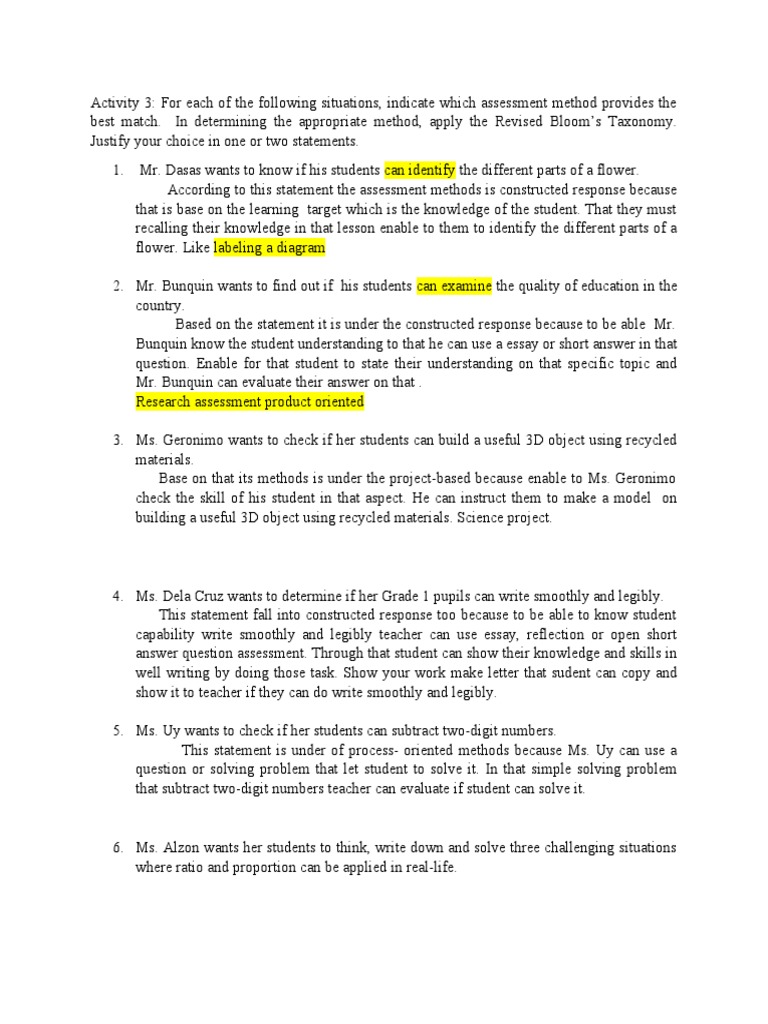 Activity 3: For each of the following situations, indicate which assessment method provides the best match. In determining the appropriate method, apply the Revised Bloom's Taxonomy. Justify your choice in one or two statements.

1. Mr. Dasas wants to know if his students can identify the different parts of a flower.

According to this statement the assessment methods is constructed response because that is base on the learning target which is the knowledge of the student. That they must recalling their knowledge in that lesson enable to them to identify the different parts of a flower. Like labeling a diagram

2. Mr. Bunquin wants to find out if his students can examine the quality of education in the country.

Based on the statement it is under the constructed response because to be able Mr. Bunquin know the student understanding to that he can use a essay or short answer in that question. Enable for that student to state their understanding on that specific topic and Mr. Bunquin can evaluate their answer on that .

Research assessment product oriented

3. Ms. Geronimo wants to check if her students can build a useful 3D object using recycled materials.

Base on that its methods is under the project-based because enable to Ms. Geronimo check the skill of his student in that aspect. He can instruct them to make a model on building a useful 3D object using recycled materials. Science project.

4. Ms. Dela Cruz wants to determine if her Grade 1 pupils can write smoothly and legibly.

This statement fall into constructed response too because to be able to know student capability write smoothly and legibly teacher can use essay, reflection or open short answer question assessment. Through that student can show their knowledge and skills in well writing by doing those task. Show your work make letter that sudent can copy and show it to teacher if they can do write smoothly and legibly.

5. Ms. Uy wants to check if her students can subtract two-digit numbers.

This statement is under of process- oriented methods because Ms. Uy can use a question or solving problem that let student to solve it. In that simple solving problem that subtract two-digit numbers teacher can evaluate if student can solve it.

6. Ms. Alzon wants her students to think, write down and solve three challenging situations where ratio and proportion can be applied in real-life.